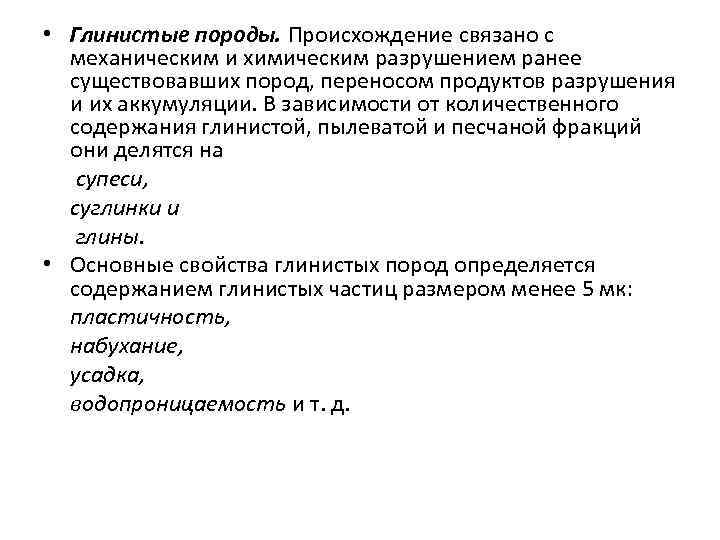 • Глинистые породы. Происхождение связано с механическим и химическим разрушением ранее существовавших пород, переносом продуктов разрушения и их аккумуляции. В зависимости от количественного содержания глинистой, пылеватой и песчаной фракций они делятся на

супеси,

суглинки и

глины.

• Основные свойства глинистых пород определяется содержанием глинистых частиц размером менее 5 мк:

пластичность,

набухание,

усадка,

водопроницаемость и т. д.